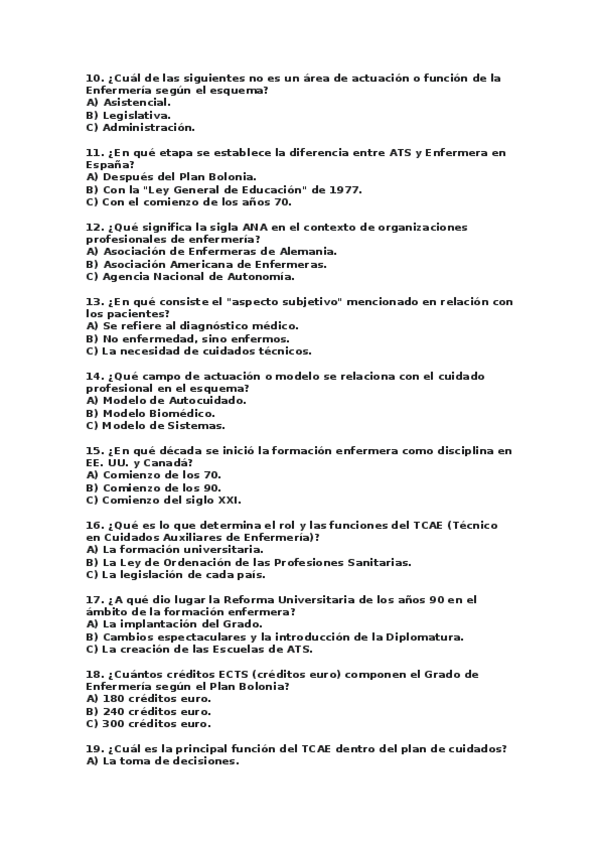 10. ¿Cuál de las siguientes no es un área de actuación o función de la Enfermería según el esquema?
A) Asistencial.
B) Legislativa.
C) Administración.

11. ¿En qué etapa se establece la diferencia entre ATS y Enfermera en España?
A) Después del Plan Bolonia.
B) Con la "Ley General de Educación" de 1977.
C) Con el comienzo de los años 70.

12. ¿Qué significa la sigla ANA en el contexto de organizaciones profesionales de enfermería?
A) Asociación de Enfermeras de Alemania.
B) Asociación Americana de Enfermeras.
C) Agencia Nacional de Autonomía.

13. ¿En qué consiste el "aspecto subjetivo" mencionado en relación con los pacientes?
A) Se refiere al diagnóstico médico.
B) No enfermedad, sino enfermos.
C) La necesidad de cuidados técnicos.

14. ¿Qué campo de actuación o modelo se relaciona con el cuidado profesional en el esquema?
A) Modelo de Autocuidado.
B) Modelo Biomédico.
C) Modelo de Sistemas.

15. ¿En qué década se inició la formación enfermera como disciplina en EE. UU. y Canadá?
A) Comienzo de los 70.
B) Comienzo de los 90.
C) Comienzo del siglo XXI.

16. ¿Qué es lo que determina el rol y las funciones del TCAE (Técnico en Cuidados Auxiliares de Enfermería)?
A) La formación universitaria.
B) La Ley de Ordenación de las Profesiones Sanitarias.
C) La legislación de cada país.

17. ¿A qué dio lugar la Reforma Universitaria de los años 90 en el ámbito de la formación enfermera?
A) La implantación del Grado.
B) Cambios espectaculares y la introducción de la Diplomatura.
C) La creación de las Escuelas de ATS.

18. ¿Cuántos créditos ECTS (créditos euro) componen el Grado de Enfermería según el Plan Bolonia?
A) 180 créditos euro.
B) 240 créditos euro.
C) 300 créditos euro.

19. ¿Cuál es la principal función del TCAE dentro del plan de cuidados?
A) La toma de decisiones.